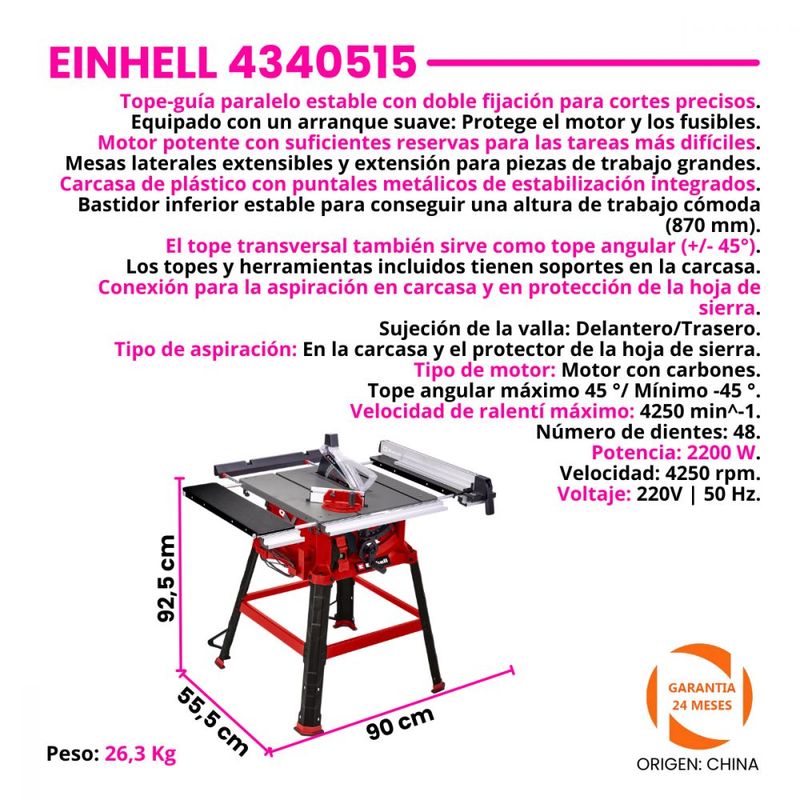 EINHELL 4340515

Tope-guía paralelo estable con doble fijación para cortes precisos.
Equipado con un arranque suave: Protege el motor y los fusibles.
Motor potente con suficientes reservas para las tareas más difíciles.
Mesas laterales extensibles y extensión para piezas de trabajo grandes.
Carcasa de plástico con puntales metálicos de estabilización integrados.
Bastidor inferior estable para conseguir una altura de trabajo cómoda (870 mm).
El tope transversal también sirve como tope angular (+/- 45°).
Los topes y herramientas incluidos tienen soportes en la carcasa.
Conexión para la aspiración en carcasa y en protección de la hoja de sierra.
Sujeción de la valla: Delantero/Trasero.
Tipo de aspiración: En la carcasa y el protector de la hoja de sierra.
Tipo de motor: Motor con carbones.
Tope angular máximo 45 °/ Mínimo -45 °.
Velocidad de ralentí máximo: 4250 min^-1.
Número de dientes: 48.
Potencia: 2200 W.
Velocidad: 4250 rpm.
Voltaje: 220V | 50 Hz.

92,5 cm

55,5 cm

90 cm

Peso: 26,3 Kg

GARANTIA
24 MESES

ORIGEN: CHINA